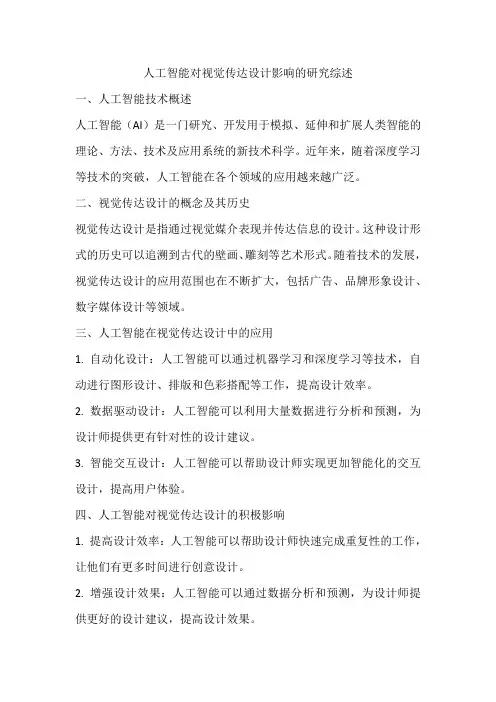 人工智能对视觉传达设计影响的研究综述

一、人工智能技术概述

人工智能（AI）是一门研究、开发用于模拟、延伸和扩展人类智能的理论、方法、技术及应用系统的新技术科学。近年来，随着深度学习等技术的突破，人工智能在各个领域的应用越来越广泛。

二、视觉传达设计的概念及其历史

视觉传达设计是指通过视觉媒介表现并传达信息的设计。这种设计形式的历史可以追溯到古代的壁画、雕刻等艺术形式。随着技术的发展，视觉传达设计的应用范围也在不断扩大，包括广告、品牌形象设计、数字媒体设计等领域。

三、人工智能在视觉传达设计中的应用

1. 自动化设计：人工智能可以通过机器学习和深度学习等技术，自动进行图形设计、排版和色彩搭配等工作，提高设计效率。

2. 数据驱动设计：人工智能可以利用大量数据进行分析和预测，为设计师提供更有针对性的设计建议。

3. 智能交互设计：人工智能可以帮助设计师实现更加智能化的交互设计，提高用户体验。

四、人工智能对视觉传达设计的积极影响

1. 提高设计效率：人工智能可以帮助设计师快速完成重复性的工作，让他们有更多时间进行创意设计。

2. 增强设计效果：人工智能可以通过数据分析和预测，为设计师提供更好的设计建议，提高设计效果。